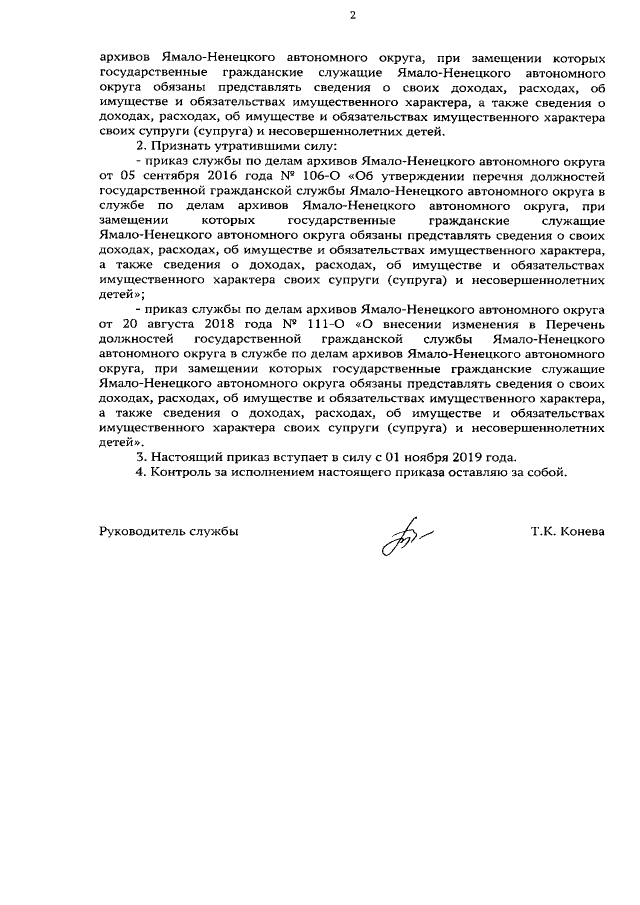 2

архивов Ямало-Ненецкого автономного округа, при замещении которых государственные гражданские служащие Ямало-Ненецкого автономного округа обязаны представлять сведения о своих доходах, расходах, об имуществе и обязательствах имущественного характера, а также сведения о доходах, расходах, об имуществе и обязательствах имущественного характера своих супруги (супруга) и несовершеннолетних детей.

2. Признать утратившими силу:

- приказ службы по делам архивов Ямало-Ненецкого автономного округа от 05 сентября 2016 года № 106-О «Об утверждении перечня должностей государственной гражданской службы Ямало-Ненецкого автономного округа в службе по делам архивов Ямало-Ненецкого автономного округа, при замещении которых государственные гражданские служащие Ямало-Ненецкого автономного округа обязаны представлять сведения о своих доходах, расходах, об имуществе и обязательствах имущественного характера, а также сведения о доходах, расходах, об имуществе и обязательствах имущественного характера своих супруги (супруга) и несовершеннолетних детей»;

- приказ службы по делам архивов Ямало-Ненецкого автономного округа от 20 августа 2018 года № 111-О «О внесении изменения в Перечень должностей государственной гражданской службы Ямало-Ненецкого автономного округа в службе по делам архивов Ямало-Ненецкого автономного округа, при замещении которых государственные гражданские служащие Ямало-Ненецкого автономного округа обязаны представлять сведения о своих доходах, расходах, об имуществе и обязательствах имущественного характера, а также сведения о доходах, расходах, об имуществе и обязательствах имущественного характера своих супруги (супруга) и несовершеннолетних детей».

3. Настоящий приказ вступает в силу с 01 ноября 2019 года.

4. Контроль за исполнением настоящего приказа оставляю за собой.

Руководитель службы Т.К. Конева